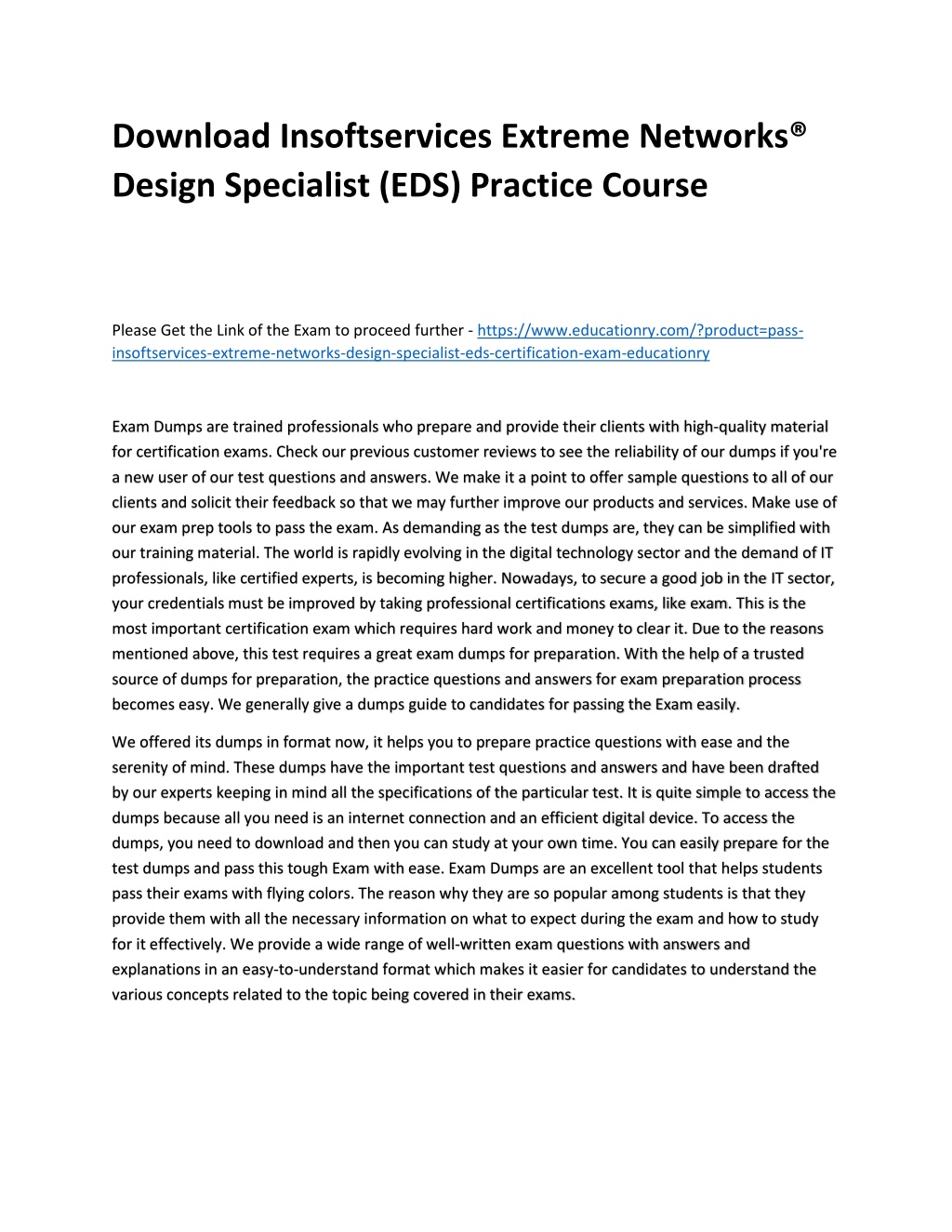 Download Insoftservices Extreme Networks® Design Specialist (EDS) Practice Course

Please Get the Link of the Exam to proceed further - https://www.educationry.com/?product=pass-insoftservices-extreme-networks-design-specialist-eds-certification-exam-educationry

Exam Dumps are trained professionals who prepare and provide their clients with high-quality material for certification exams. Check our previous customer reviews to see the reliability of our dumps if you're a new user of our test questions and answers. We make it a point to offer sample questions to all of our clients and solicit their feedback so that we may further improve our products and services. Make use of our exam prep tools to pass the exam. As demanding as the test dumps are, they can be simplified with our training material. The world is rapidly evolving in the digital technology sector and the demand of IT professionals, like certified experts, is becoming higher. Nowadays, to secure a good job in the IT sector, your credentials must be improved by taking professional certifications exams, like exam. This is the most important certification exam which requires hard work and money to clear it. Due to the reasons mentioned above, this test requires a great exam dumps for preparation. With the help of a trusted source of dumps for preparation, the practice questions and answers for exam preparation process becomes easy. We generally give a dumps guide to candidates for passing the Exam easily.

We offered its dumps in format now, it helps you to prepare practice questions with ease and the serenity of mind. These dumps have the important test questions and answers and have been drafted by our experts keeping in mind all the specifications of the particular test. It is quite simple to access the dumps because all you need is an internet connection and an efficient digital device. To access the dumps, you need to download and then you can study at your own time. You can easily prepare for the test dumps and pass this tough Exam with ease. Exam Dumps are an excellent tool that helps students pass their exams with flying colors. The reason why they are so popular among students is that they provide them with all the necessary information on what to expect during the exam and how to study for it effectively. We provide a wide range of well-written exam questions with answers and explanations in an easy-to-understand format which makes it easier for candidates to understand the various concepts related to the topic being covered in their exams.